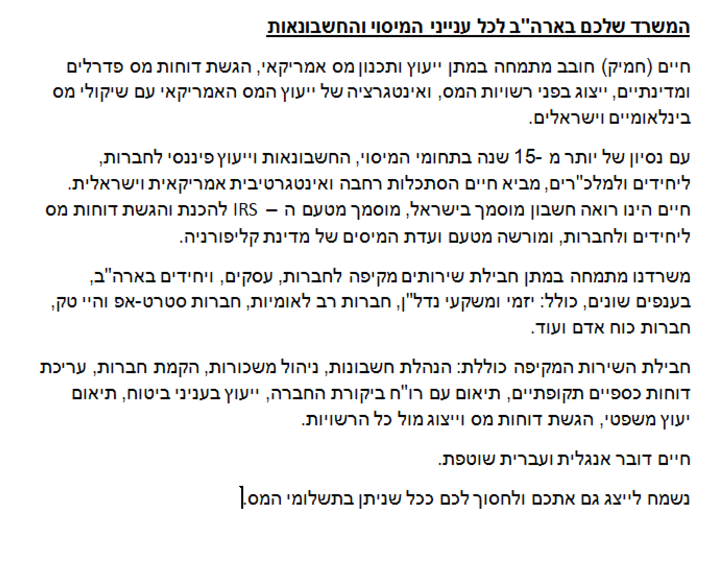 המשרד שלכם בארה"ב לכל ענייני המיסוי והחשבונאות

חיים (חמיק) חובב מתמחה במתן ייעוץ ותכנון מס אמריקאי, הגשת דוחות מס פדרלים ומדינתיים, ייצוג בפני רשויות המס, ואינטגרציה של ייעוץ המס האמריקאי עם שיקולי מס בינלאומיים וישראלים.

עם נסיון של יותר מ -15 שנה בתחומי המיסוי, החשבונאות וייעוץ פיננסי לחברות, ליחידים ולמלכ"רים, מביא חיים הסתכלות רחבה ואינטגרטיבית אמריקאית וישראלית. חיים הינו רואה חשבון מוסמך בישראל, מוסמך מטעם ה – IRS להכנת והגשת דוחות מס ליחידים ולחברות, ומורשה מטעם ועדת המיסים של מדינת קליפורניה.

משרדנו מתמחה במתן חבילת שירותים מקיפה לחברות, עסקים, ויחידים בארה"ב, בענפים שונים, כולל: יזמי ומשקעי נדל"ן, חברות רב לאומיות, חברות סטרט-אפ והיי טק, חברות כוח אדם ועוד.

חבילת השירות המקיפה כוללת: הנהלת חשבונות, ניהול משכורות, הקמת חברות, עריכת דוחות כספיים תקופתיים, תיאום עם רו"ח ביקורת החברה, ייעוץ בעניני ביטוח, תיאום יעוץ משפטי, הגשת דוחות מס וייצוג מול כל הרשויות.

חיים דובר אנגלית ועברית שוטפת.

נשמח לייצג גם אתכם ולחסוך לכם ככל שניתן בתשלומי המס.